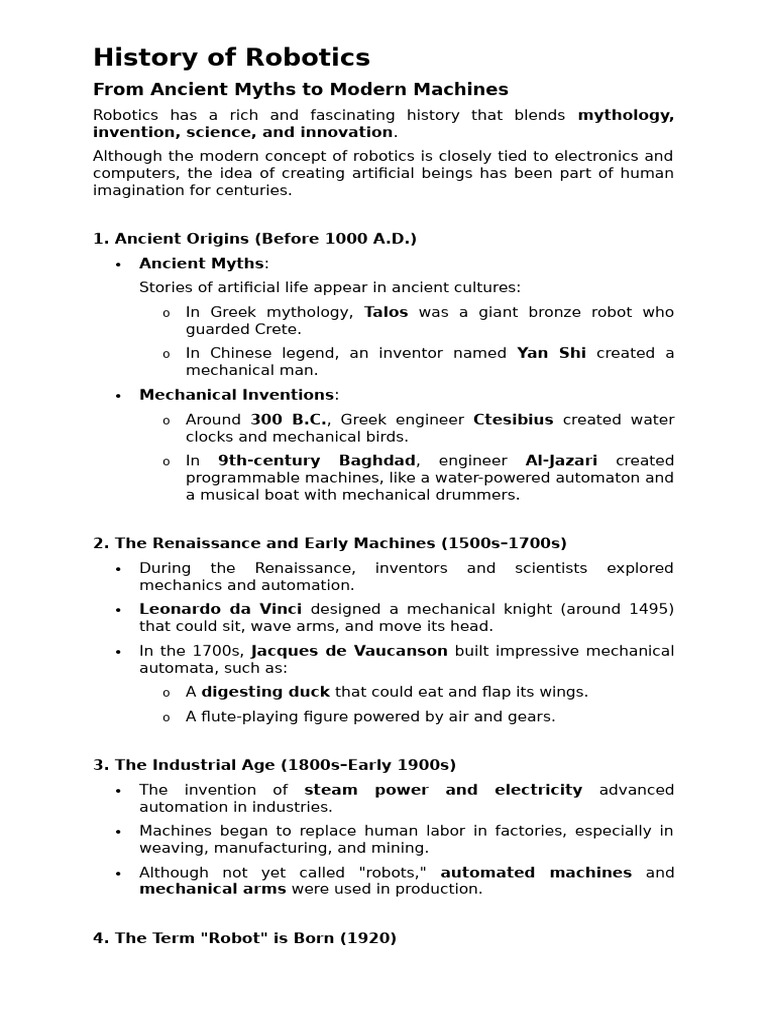 History of Robotics

From Ancient Myths to Modern Machines

Robotics has a rich and fascinating history that blends mythology, invention, science, and innovation.

Although the modern concept of robotics is closely tied to electronics and computers, the idea of creating artificial beings has been part of human imagination for centuries.

1. Ancient Origins (Before 1000 A.D.)

• Ancient Myths:

Stories of artificial life appear in ancient cultures:

o In Greek mythology, Talos was a giant bronze robot who guarded Crete.

o In Chinese legend, an inventor named Yan Shi created a mechanical man.

• Mechanical Inventions:

o Around 300 B.C., Greek engineer Ctesibius created water clocks and mechanical birds.

o In 9th-century Baghdad, engineer Al-Jazari created programmable machines, like a water-powered automaton and a musical boat with mechanical drummers.

2. The Renaissance and Early Machines (1500s–1700s)

• During the Renaissance, inventors and scientists explored mechanics and automation.

• Leonardo da Vinci designed a mechanical knight (around 1495) that could sit, wave arms, and move its head.

• In the 1700s, Jacques de Vaucanson built impressive mechanical automata, such as:

o A digesting duck that could eat and flap its wings.

o A flute-playing figure powered by air and gears.

3. The Industrial Age (1800s–Early 1900s)

• The invention of steam power and electricity advanced automation in industries.

• Machines began to replace human labor in factories, especially in weaving, manufacturing, and mining.

• Although not yet called "robots," automated machines and mechanical arms were used in production.

4. The Term "Robot" is Born (1920)